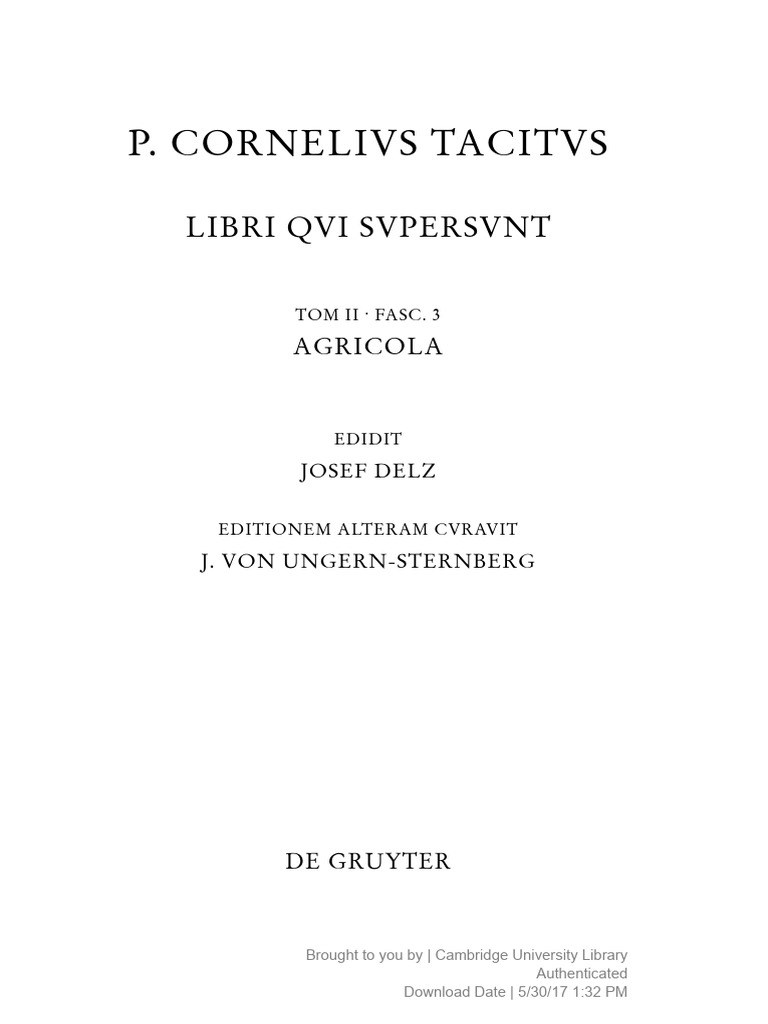 P. CORNELIVS TACITVS

LIBRI QVI SVPERSVNT

TOM II · FASC. 3
AGRICOLA

EDIDIT
JOSEF DELZ

EDITIONEM ALTERAM CVRAVIT
J. VON UNGERN-STERNBERG

DE GRUYTER

Brought to you by | Cambridge University Library
Authenticated
Download Date | 5/30/17 1:32 PM